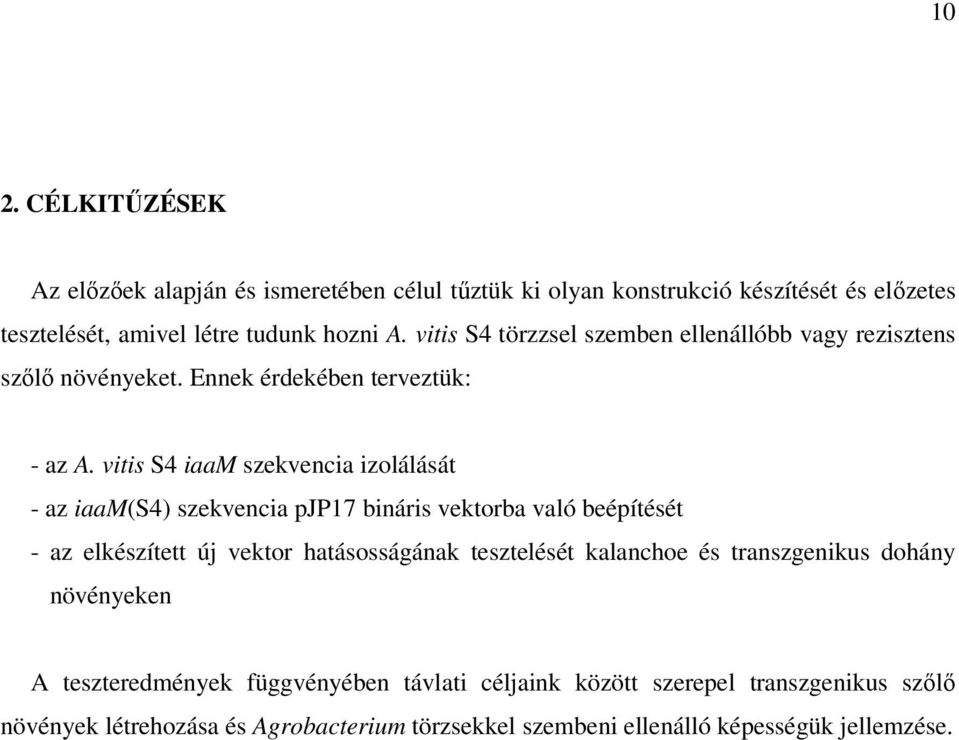 10

2. CÉLKITŰZÉSEK

Az előzőek alapján és ismeretében célul tűztük ki olyan konstrukció készítését és előzetes tesztelését, amivel létre tudunk hozni A. vitis S4 törzzsel szemben ellenállóbb vagy rezisztens szőlő növényeket. Ennek érdekében terveztük:

- az A. vitis S4 iaaM szekvencia izolálását
- az iaaM(S4) szekvencia pJP17 bináris vektorba való beépítését
- az elkészített új vektor hatásosságának tesztelését kalanchoe és transzgenikus dohány növényeken

A teszteredmények függvényében távlati céljaink között szerepel transzgenikus szőlő növények létrehozása és Agrobacterium törzsekkel szembeni ellenálló képességük jellemzése.